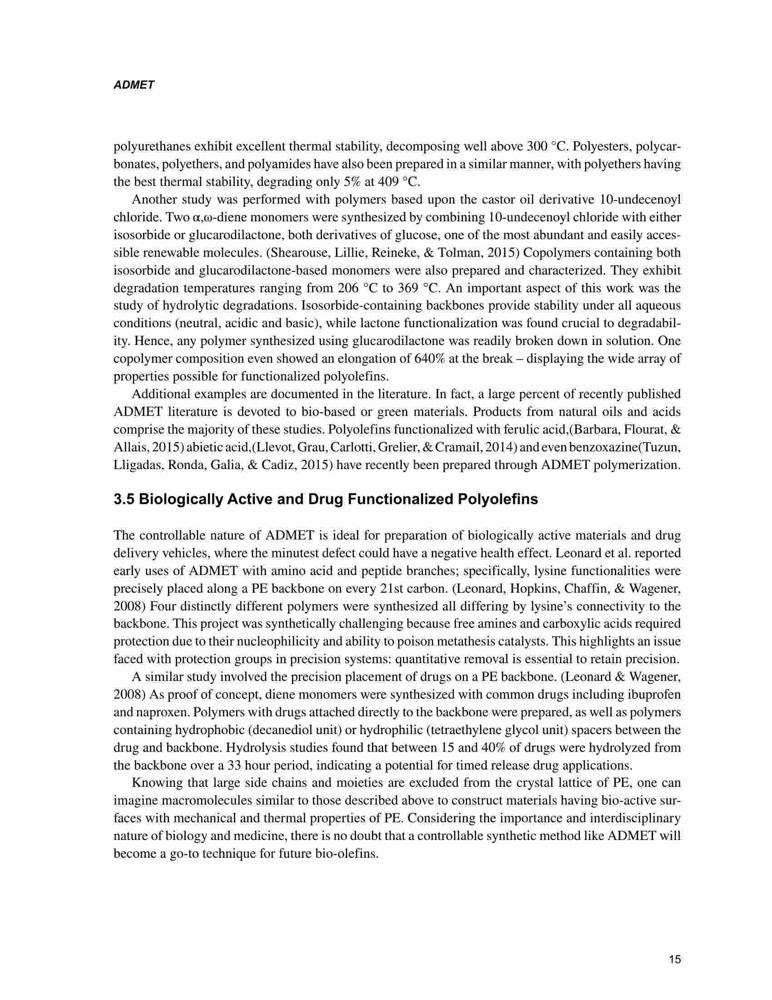 ADMET

polyurethanes exhibit excellent thermal stability, decomposing well above 300 °C. Polyesters, polycarbonates, polyethers, and polyamides have also been prepared in a similar manner, with polyethers having the best thermal stability, degrading only 5% at 409 °C.

Another study was performed with polymers based upon the castor oil derivative 10-undecenoyl chloride. Two α,ω-diene monomers were synthesized by combining 10-undecenoyl chloride with either isosorbide or glucarodilactone, both derivatives of glucose, one of the most abundant and easily accessible renewable molecules. (Shearouse, Lillie, Reineke, & Tolman, 2015) Copolymers containing both isosorbide and glucarodilactone-based monomers were also prepared and characterized. They exhibit degradation temperatures ranging from 206 °C to 369 °C. An important aspect of this work was the study of hydrolytic degradations. Isosorbide-containing backbones provide stability under all aqueous conditions (neutral, acidic and basic), while lactone functionalization was found crucial to degradability. Hence, any polymer synthesized using glucarodilactone was readily broken down in solution. One copolymer composition even showed an elongation of 640% at the break – displaying the wide array of properties possible for functionalized polyolefins.

Additional examples are documented in the literature. In fact, a large percent of recently published ADMET literature is devoted to bio-based or green materials. Products from natural oils and acids comprise the majority of these studies. Polyolefins functionalized with ferulic acid,(Barbara, Flourat, & Allais, 2015) abietic acid,(Llevot, Grau, Carlotti, Grelier, & Cramail, 2014) and even benzoxazine(Tuzun, Lligadas, Ronda, Galia, & Cadiz, 2015) have recently been prepared through ADMET polymerization.

3.5 Biologically Active and Drug Functionalized Polyolefins

The controllable nature of ADMET is ideal for preparation of biologically active materials and drug delivery vehicles, where the minutest defect could have a negative health effect. Leonard et al. reported early uses of ADMET with amino acid and peptide branches; specifically, lysine functionalities were precisely placed along a PE backbone on every 21st carbon. (Leonard, Hopkins, Chaffin, & Wagener, 2008) Four distinctly different polymers were synthesized all differing by lysine's connectivity to the backbone. This project was synthetically challenging because free amines and carboxylic acids required protection due to their nucleophilicity and ability to poison metathesis catalysts. This highlights an issue faced with protection groups in precision systems: quantitative removal is essential to retain precision.

A similar study involved the precision placement of drugs on a PE backbone. (Leonard & Wagener, 2008) As proof of concept, diene monomers were synthesized with common drugs including ibuprofen and naproxen. Polymers with drugs attached directly to the backbone were prepared, as well as polymers containing hydrophobic (decanediol unit) or hydrophilic (tetraethylene glycol unit) spacers between the drug and backbone. Hydrolysis studies found that between 15 and 40% of drugs were hydrolyzed from the backbone over a 33 hour period, indicating a potential for timed release drug applications.

Knowing that large side chains and moieties are excluded from the crystal lattice of PE, one can imagine macromolecules similar to those described above to construct materials having bio-active surfaces with mechanical and thermal properties of PE. Considering the importance and interdisciplinary nature of biology and medicine, there is no doubt that a controllable synthetic method like ADMET will become a go-to technique for future bio-olefins.

15